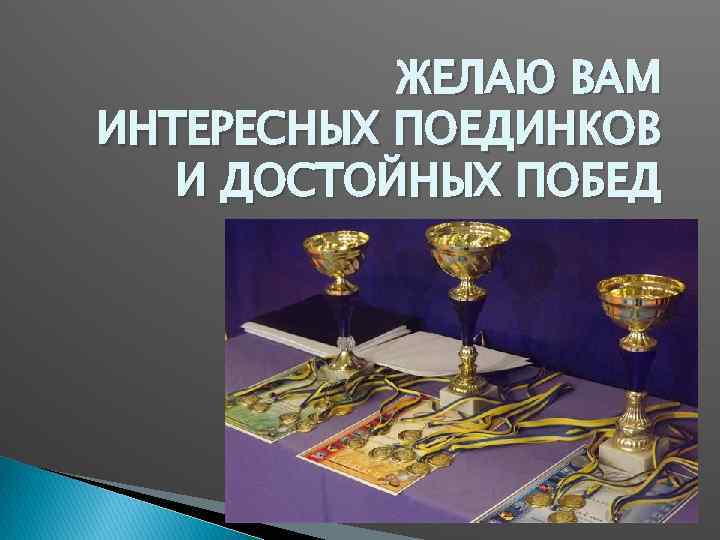 ЖЕЛАЮ ВАМ
ИНТЕРЕСНЫХ ПОЕДИНКОВ
И ДОСТОЙНЫХ ПОБЕД